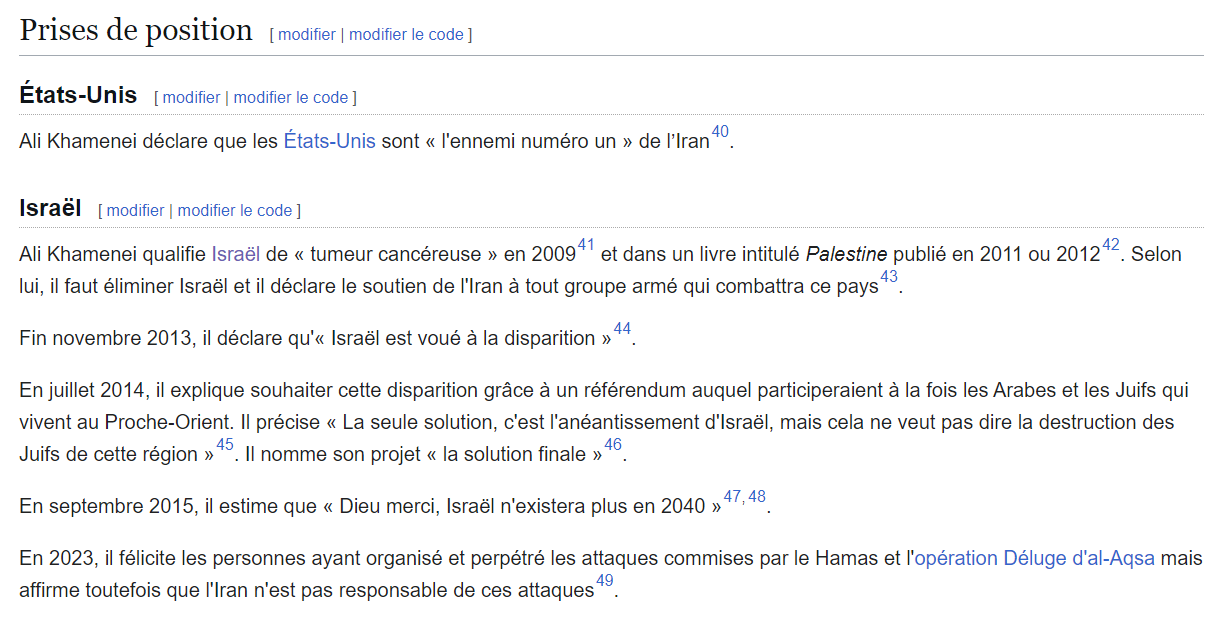 Prises de position [ modifier | modifier le code ]

États-Unis [ modifier | modifier le code ]

Ali Khamenei déclare que les États-Unis sont « l'ennemi numéro un » de l'Iran$^{40}$.

Israël [ modifier | modifier le code ]

Ali Khamenei qualifie Israël de « tumeur cancéreuse » en 2009$^{41}$ et dans un livre intitulé Palestine publié en 2011 ou 2012$^{42}$. Selon lui, il faut éliminer Israël et il déclare le soutien de l'Iran à tout groupe armé qui combattra ce pays$^{43}$.

Fin novembre 2013, il déclare qu'« Israël est voué à la disparition »$^{44}$.

En juillet 2014, il explique souhaiter cette disparition grâce à un référendum auquel participeraient à la fois les Arabes et les Juifs qui vivent au Proche-Orient. Il précise « La seule solution, c'est l'anéantissement d'Israël, mais cela ne veut pas dire la destruction des Juifs de cette région »$^{45}$. Il nomme son projet « la solution finale »$^{46}$.

En septembre 2015, il estime que « Dieu merci, Israël n'existera plus en 2040 »$^{47, 48}$.

En 2023, il félicite les personnes ayant organisé et perpétré les attaques commises par le Hamas et l'opération Déluge d'al-Aqsa mais affirme toutefois que l'Iran n'est pas responsable de ces attaques$^{49}$.